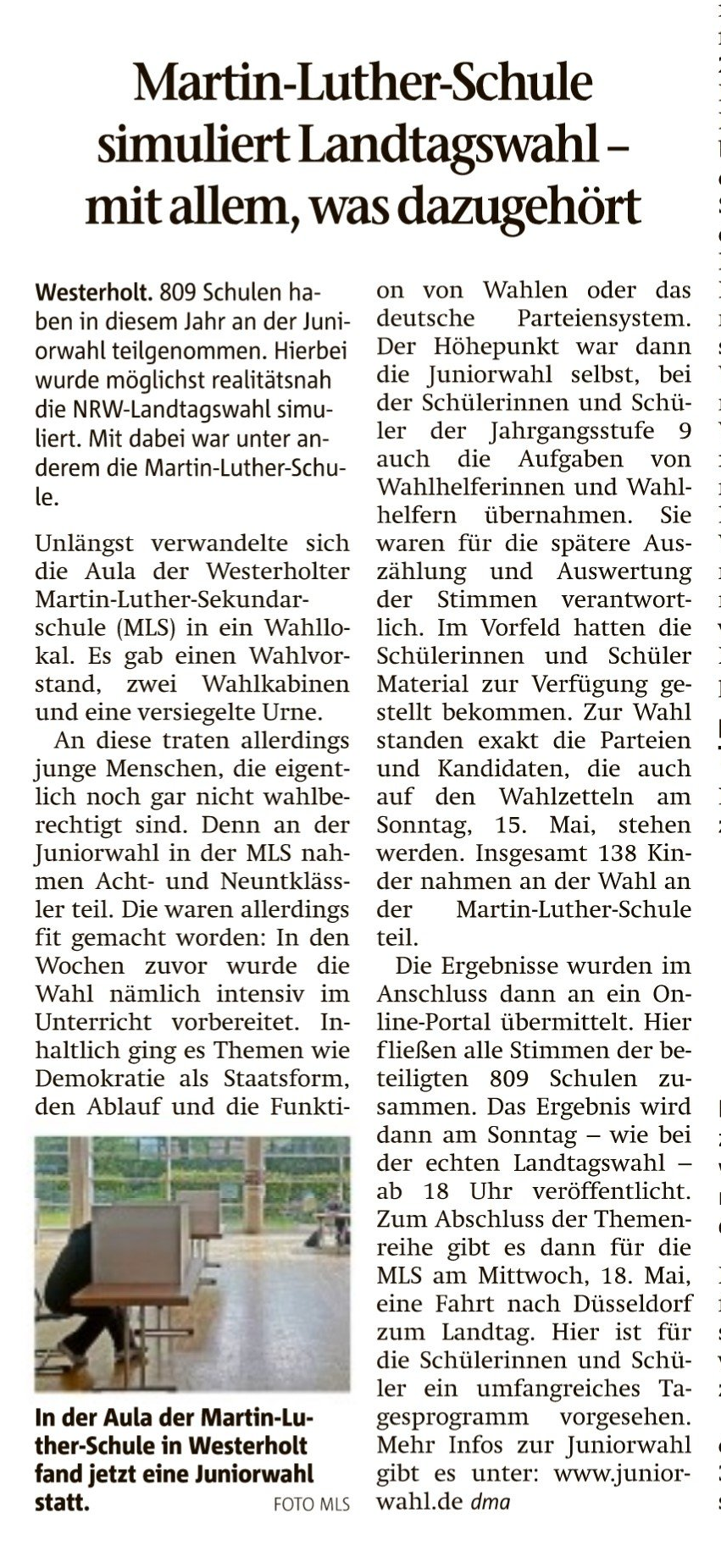 Martin-Luther-Schule simuliert Landtagswahl – mit allem, was dazugehört

Westerholt. 809 Schulen haben in diesem Jahr an der Juniorwahl teilgenommen. Hierbei wurde möglichst realitätsnah die NRW-Landtagswahl simuliert. Mit dabei war unter anderem die Martin-Luther-Schule.

Unlängst verwandelte sich die Aula der Westerholter Martin-Luther-Sekundarschule (MLS) in ein Wahllokal. Es gab einen Wahlvorstand, zwei Wahlkabinen und eine versiegelte Urne.

An diese traten allerdings junge Menschen, die eigentlich noch gar nicht wahlberechtigt sind. Denn an der Juniorwahl in der MLS nahmen Acht- und Neuntklässler teil. Die waren allerdings fit gemacht worden: In den Wochen zuvor wurde die Wahl nämlich intensiv im Unterricht vorbereitet. Inhaltlich ging es Themen wie Demokratie als Staatsform, den Ablauf und die Funktion von Wahlen oder das deutsche Parteiensystem. Der Höhepunkt war dann die Juniorwahl selbst, bei der Schülerinnen und Schüler der Jahrgangsstufe 9 auch die Aufgaben von Wahlhelferinnen und Wahlhelfern übernahmen. Sie waren für die spätere Auszählung und Auswertung der Stimmen verantwortlich. Im Vorfeld hatten die Schülerinnen und Schüler Material zur Verfügung gestellt bekommen. Zur Wahl standen exakt die Parteien und Kandidaten, die auch auf den Wahlzetteln am Sonntag, 15. Mai, stehen werden. Insgesamt 138 Kinder nahmen an der Wahl an der Martin-Luther-Schule teil.

Die Ergebnisse wurden im Anschluss dann an ein Online-Portal übermittelt. Hier fließen alle Stimmen der beteiligten 809 Schulen zusammen. Das Ergebnis wird dann am Sonntag – wie bei der echten Landtagswahl – ab 18 Uhr veröffentlicht. Zum Abschluss der Themenreihe gibt es dann für die MLS am Mittwoch, 18. Mai, eine Fahrt nach Düsseldorf zum Landtag. Hier ist für die Schülerinnen und Schüler ein umfangreiches Tagesprogramm vorgesehen. Mehr Infos zur Juniorwahl gibt es unter: www.juniorwahl.de dma

In der Aula der Martin-Luther-Schule in Westerholt fand jetzt eine Juniorwahl statt. FOTO MLS